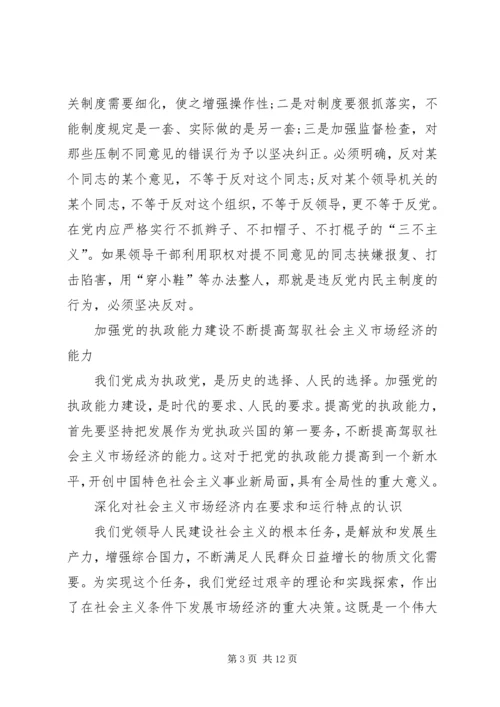 关制度需要细化，使之增强操作性；二是对制度要狠抓落实，不能制度规定是一套、实际做的是另一套；三是加强监督检查，对那些压制不同意见的错误行为予以坚决纠正。必须明确，反对某个同志的某个意见，不等于反对这个同志；反对某个领导机关的某个同志，不等于反对这个组织，不等于反领导，更不等于反党。在党内应严格实行不抓辫子、不扣帽子、不打棍子的“三不主义”。如果领导干部利用职权对提不同意见的同志挟嫌报复、打击陷害，用“穿小鞋”等办法整人，那就是违反党内民主制度的行为，必须坚决反对。

加强党的执政能力建设不断提高驾驭社会主义市场经济的能力

我们党成为执政党，是历史的选择、人民的选择。加强党的执政能力建设，是时代的要求、人民的要求。提高党的执政能力，首先要坚持把发展作为党执政兴国的第一要务，不断提高驾驭社会主义市场经济的能力。这对于把党的执政能力提高到一个新水平，开创中国特色社会主义事业新局面，具有全局性的重大意义。

深化对社会主义市场经济内在要求和运行特点的认识

我们党领导人民建设社会主义的根本任务，是解放和发展生产力，增强综合国力，不断满足人民群众日益增长的物质文化需要。为实现这个任务，我们党经过艰辛的理论和实践探索，作出了在社会主义条件下发展市场经济的重大决策。这既是一个伟大

第 3 页 共 12 页